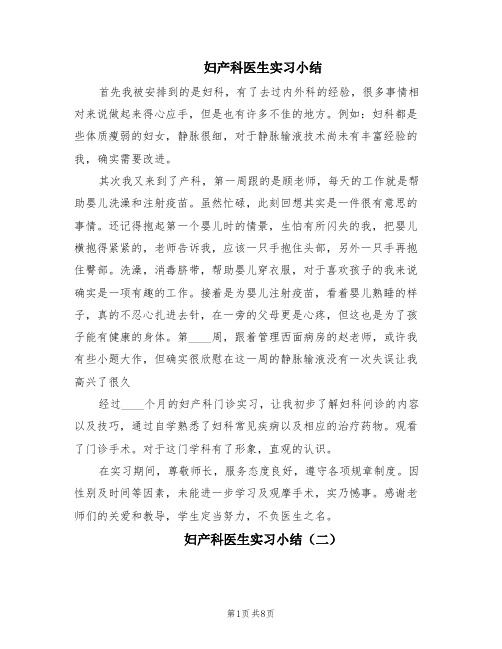 妇产科医生实习小结

首先我被安排到的是妇科，有了去过内外科的经验，很多事情相对来说做起来得心应手，但是也有许多不佳的地方。例如：妇科都是些体质瘦弱的妇女，静脉很细，对于静脉输液技术尚未有丰富经验的我，确实需要改进。

其次我又来到了产科，第一周跟的是顾老师，每天的工作就是帮助婴儿洗澡和注射疫苗。虽然忙碌，此刻回想其实是一件很有意思的事情。还记得抱起第一个婴儿时的情景，生怕有所闪失的我，把婴儿横抱得紧紧的，老师告诉我，应该一只手抱住头部，另外一只手再抱住臀部。洗澡，消毒脐带，帮助婴儿穿衣服，对于喜欢孩子的我来说确实是一项有趣的工作。接着是为婴儿注射疫苗，看着婴儿熟睡的样子，真的不忍心扎进去针，在一旁的父母更是心疼，但这也是为了孩子能有健康的身体。第____周，跟着管理西面病房的赵老师，或许我有些小题大作，但确实很欣慰在这一周的静脉输液没有一次失误让我高兴了很久

经过____个月的妇产科门诊实习，让我初步了解妇科问诊的内容以及技巧，通过自学熟悉了妇科常见疾病以及相应的治疗药物。观看了门诊手术。对于这门学科有了形象，直观的认识。

在实习期间，尊敬师长，服务态度良好，遵守各项规章制度。因性别及时间等因素，未能进一步学习及观摩手术，实乃憾事。感谢老师们的关爱和教导，学生定当努力，不负医生之名。

妇产科医生实习小结（二）

第1页 共8页